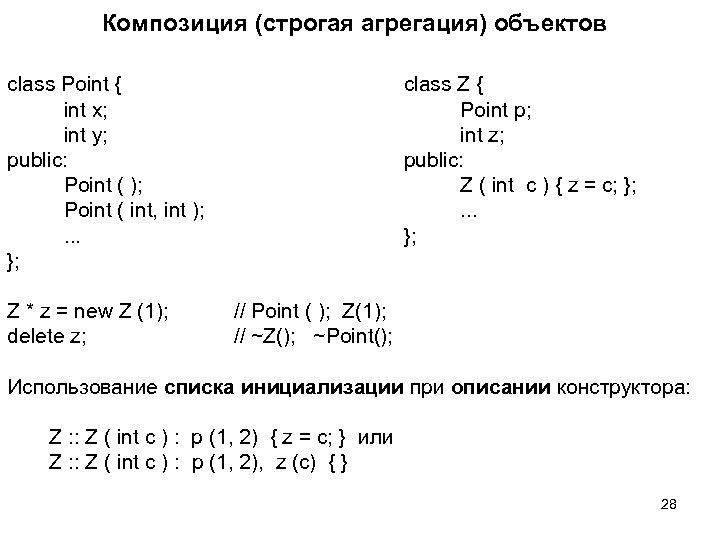 Композиция (строгая агрегация) объектов

class Point {
int x;
int y;
public:
Point ( );
Point ( int, int );
...
};

class Z {
Point p;
int z;
public:
Z ( int c ) { z = c; };
...
};

Z * z = new Z (1); // Point ( ); Z(1);
delete z; // ~Z(); ~Point();

Использование списка инициализации при описании конструктора:

Z :: Z ( int c ) : p (1, 2) { z = c; } или
Z :: Z ( int c ) : p (1, 2), z (c) { }

28